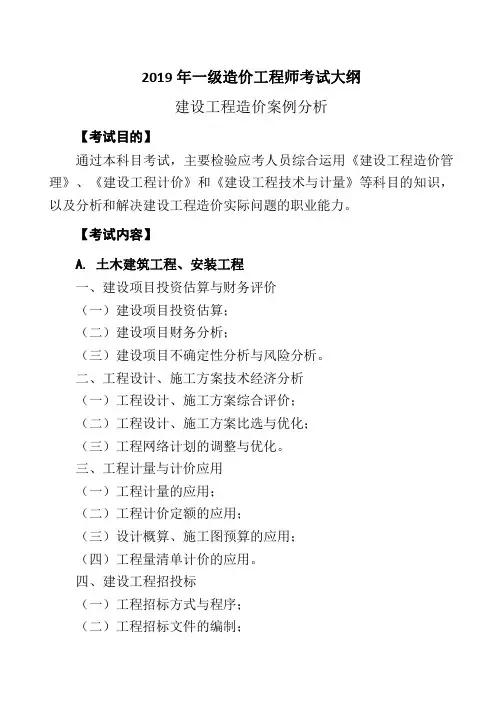 2019 年一级造价工程师考试大纲

建设工程造价案例分析

【考试目的】

通过本科目考试，主要检验应考人员综合运用《建设工程造价管理》、《建设工程计价》和《建设工程技术与计量》等科目的知识，以及分析和解决建设工程造价实际问题的职业能力。

【考试内容】

A. 土木建筑工程、安装工程

一、建设项目投资估算与财务评价

（一）建设项目投资估算；

（二）建设项目财务分析；

（三）建设项目不确定性分析与风险分析。

二、工程设计、施工方案技术经济分析

（一）工程设计、施工方案综合评价；

（二）工程设计、施工方案比选与优化；

（三）工程网络计划的调整与优化。

三、工程计量与计价应用

（一）工程计量的应用；

（二）工程计价定额的应用；

（三）设计概算、施工图预算的应用；

（四）工程量清单计价的应用。

四、建设工程招投标

（一）工程招标方式与程序；

（二）工程招标文件的编制；